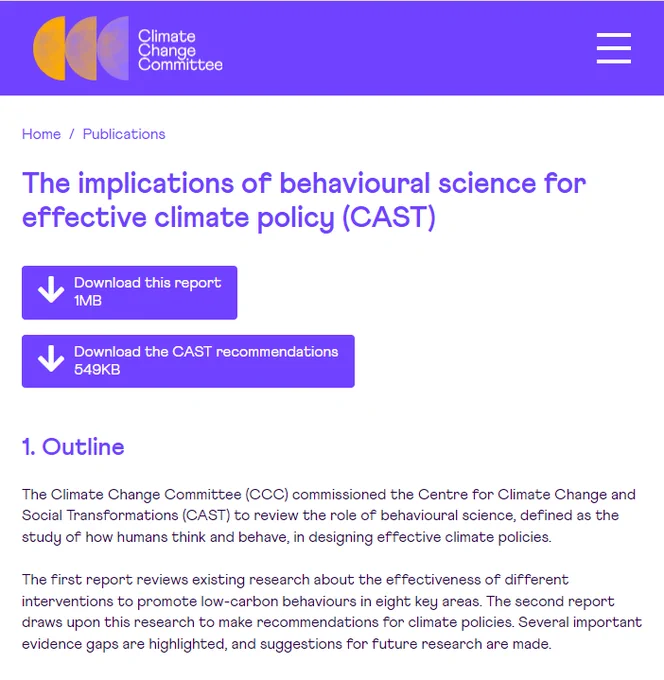 Climate Change Committee

Home / Publications

The implications of behavioural science for effective climate policy (CAST)

Download this report
1MB

Download the CAST recommendations
549KB

1. Outline

The Climate Change Committee (CCC) commissioned the Centre for Climate Change and Social Transformations (CAST) to review the role of behavioural science, defined as the study of how humans think and behave, in designing effective climate policies.

The first report reviews existing research about the effectiveness of different interventions to promote low-carbon behaviours in eight key areas. The second report draws upon this research to make recommendations for climate policies. Several important evidence gaps are highlighted, and suggestions for future research are made.